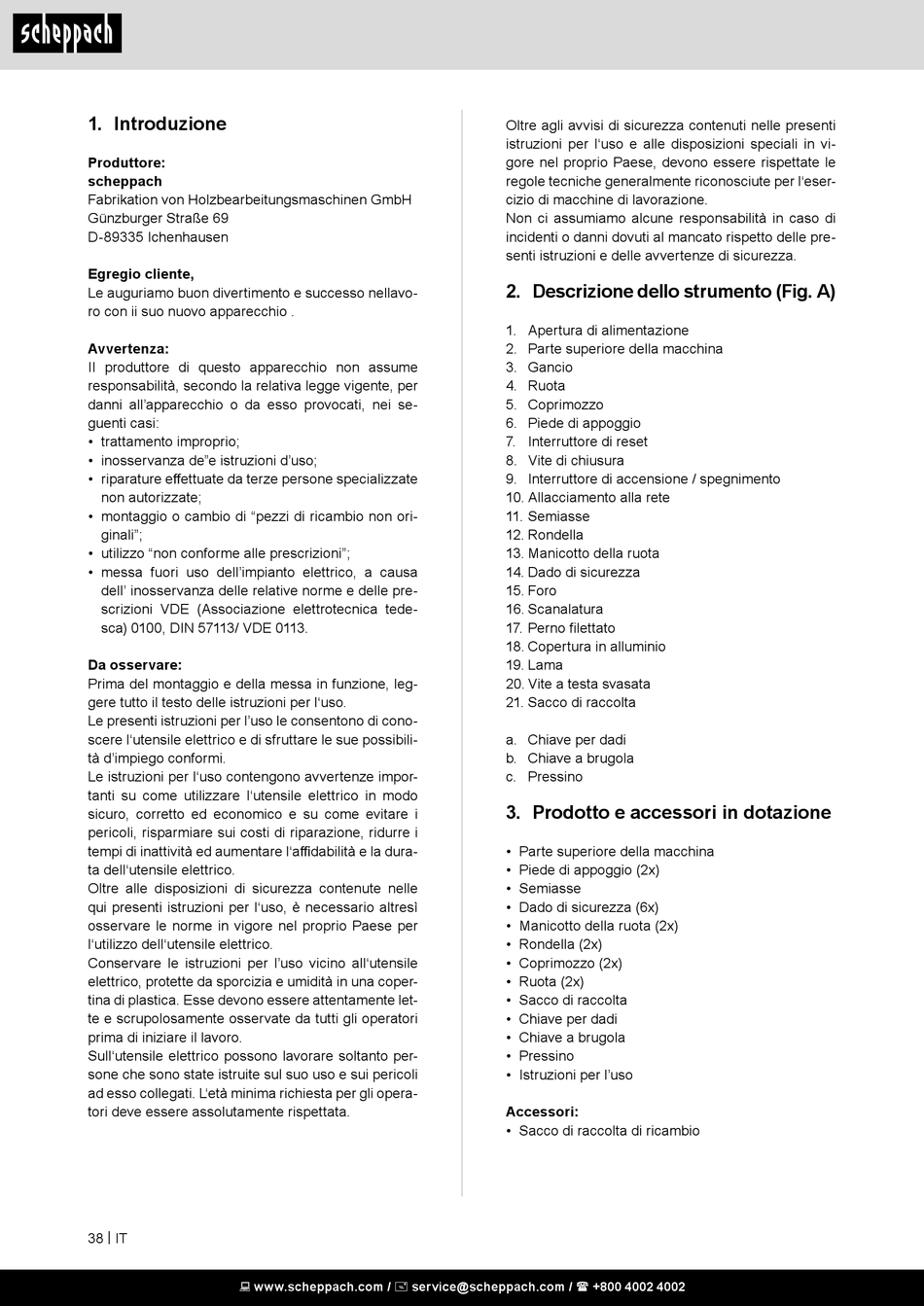 scheppach

1. Introduzione

Produttore:
scheppach
Fabrikation von Holzbearbeitungsmaschinen GmbH
Günzburger Straße 69
D-89335 Ichenhausen

Egregio cliente,
Le auguriamo buon divertimento e successo nellavoro con ii suo nuovo apparecchio .

Avvertenza:
Il produttore di questo apparecchio non assume responsabilità, secondo la relativa legge vigente, per danni all'apparecchio o da esso provocati, nei seguenti casi:
• trattamento improprio;
• inosservanza de"e istruzioni d'uso;
• riparature effettuate da terze persone specializzate non autorizzate;
• montaggio o cambio di "pezzi di ricambio non originali";
• utilizzo "non conforme alle prescrizioni";
• messa fuori uso dell'impianto elettrico, a causa dell' inosservanza delle relative norme e delle prescrizioni VDE (Associazione elettrotecnica tedesca) 0100, DIN 57113/ VDE 0113.

Da osservare:
Prima del montaggio e della messa in funzione, leggere tutto il testo delle istruzioni per l'uso.
Le presenti istruzioni per l'uso le consentono di conoscere l'utensile elettrico e di sfruttare le sue possibilità d'impiego conformi.
Le istruzioni per l'uso contengono avvertenze importanti su come utilizzare l'utensile elettrico in modo sicuro, corretto ed economico e su come evitare i pericoli, risparmiare sui costi di riparazione, ridurre i tempi di inattività ed aumentare l'affidabilità e la durata dell'utensile elettrico.
Oltre alle disposizioni di sicurezza contenute nelle qui presenti istruzioni per l'uso, è necessario altresì osservare le norme in vigore nel proprio Paese per l'utilizzo dell'utensile elettrico.
Conservare le istruzioni per l'uso vicino all'utensile elettrico, protette da sporcizia e umidità in una copertina di plastica. Esse devono essere attentamente lette e scrupolosamente osservate da tutti gli operatori prima di iniziare il lavoro.
Sull'utensile elettrico possono lavorare soltanto persone che sono state istruite sul suo uso e sui pericoli ad esso collegati. L'età minima richiesta per gli operatori deve essere assolutamente rispettata.

Oltre agli avvisi di sicurezza contenuti nelle presenti istruzioni per l'uso e alle disposizioni speciali in vigore nel proprio Paese, devono essere rispettate le regole tecniche generalmente riconosciute per l'esercizio di macchine di lavorazione.
Non ci assumiamo alcune responsabilità in caso di incidenti o danni dovuti al mancato rispetto delle presenti istruzioni e delle avvertenze di sicurezza.

2. Descrizione dello strumento (Fig. A)

1. Apertura di alimentazione
2. Parte superiore della macchina
3. Gancio
4. Ruota
5. Coprimozzo
6. Piede di appoggio
7. Interruttore di reset
8. Vite di chiusura
9. Interruttore di accensione / spegnimento
10. Allacciamento alla rete
11. Semiasse
12. Rondella
13. Manicotto della ruota
14. Dado di sicurezza
15. Foro
16. Scanalatura
17. Perno filettato
18. Copertura in alluminio
19. Lama
20. Vite a testa svasata
21. Sacco di raccolta

a. Chiave per dadi
b. Chiave a brugola
c. Pressino

3. Prodotto e accessori in dotazione

• Parte superiore della macchina
• Piede di appoggio (2x)
• Semiasse
• Dado di sicurezza (6x)
• Manicotto della ruota (2x)
• Rondella (2x)
• Coprimozzo (2x)
• Ruota (2x)
• Sacco di raccolta
• Chiave per dadi
• Chiave a brugola
• Pressino
• Istruzioni per l'uso

Accessori:
• Sacco di raccolta di ricambio

38 | IT

www.scheppach.com / service@scheppach.com / +800 4002 4002